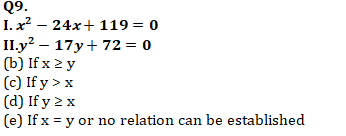 Q9.
I. $x^2 - 24x + 119 = 0$
II. $y^2 - 17y + 72 = 0$
(b) If x ≥ y
(c) If y > x
(d) If y ≥ x
(e) If x = y or no relation can be established